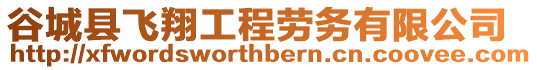 谷城县飞翔工程劳务有限公司
http://xfwordsworthbern.cn.coovee.com